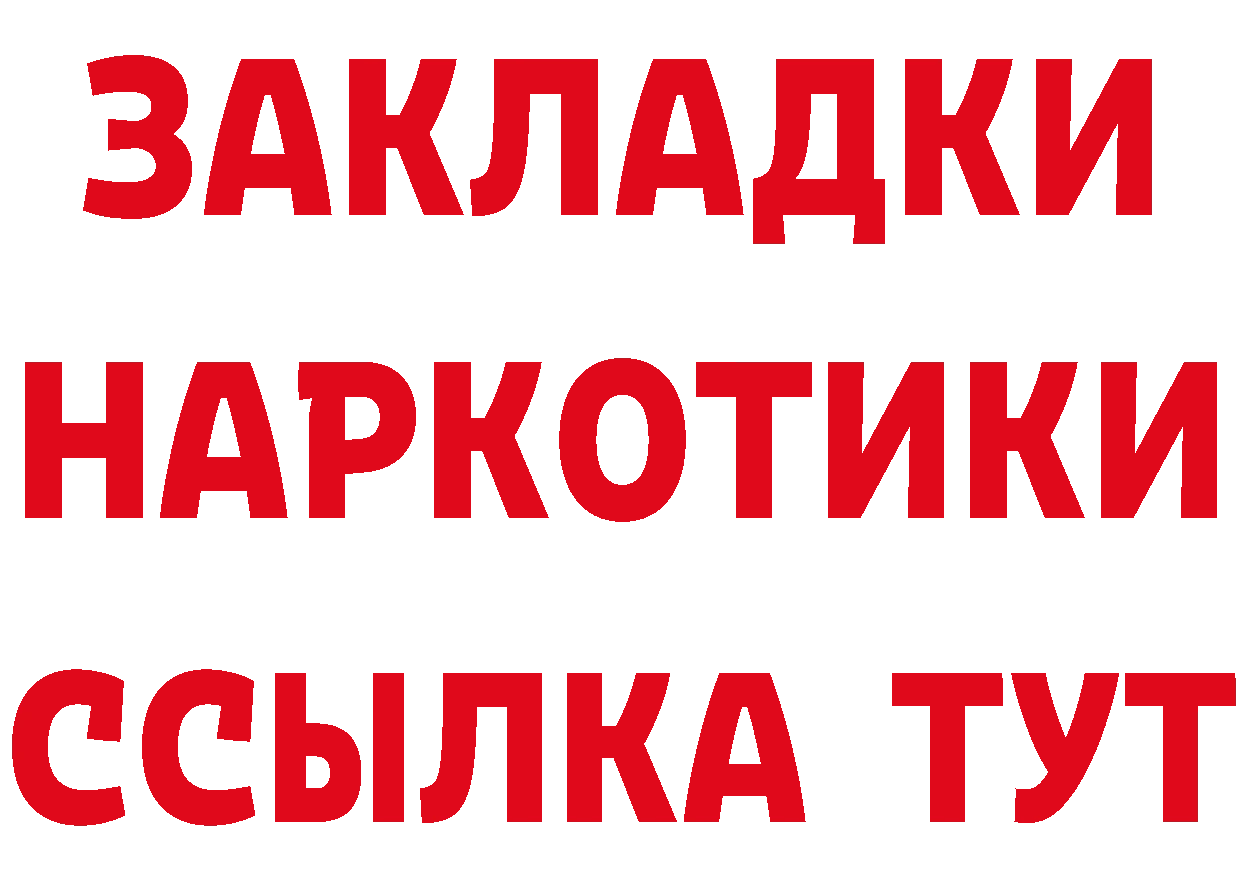 ЗАКЛАДКИ
НАРКОТИКИ
ССЫЛКА ТУТ